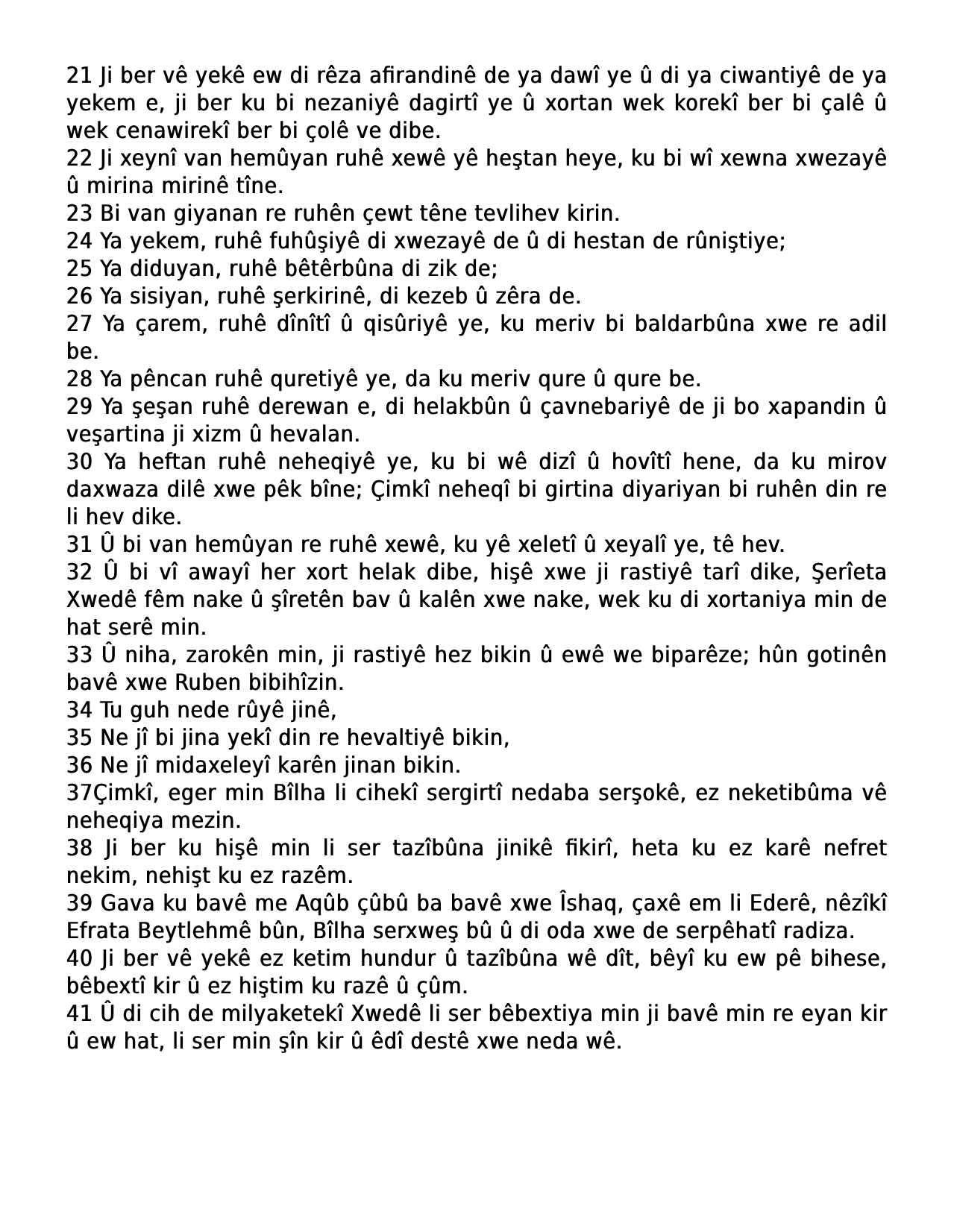 21 Ji ber vê yekê ew di rêza afirandinê de ya dawî ye û di ya ciwantiyê de ya yekem e, ji ber ku bi nezaniyê dagirtî ye û xortan wek korekî ber bi çalê û wek cenawirekî ber bi çolê ve dibe.
22 Ji xeynî van hemûyan ruhê xewê yê heştan heye, ku bi wî xewna xwezayê û mirina mirinê tîne.
23 Bi van giyanan re ruhên çewt têne tevlihev kirin.
24 Ya yekem, ruhê fuhûşiyê di xwezayê de û di hestan de rûniştiye;
25 Ya diduyan, ruhê bêtêrbûna di zik de;
26 Ya sisiyan, ruhê şerkirinê, di kezeb û zêra de.
27 Ya çarem, ruhê dînîtî û qisûriyê ye, ku meriv bi baldarbûna xwe re adil be.
28 Ya pêncan ruhê quretiyê ye, da ku meriv qure û qure be.
29 Ya şeşan ruhê derewan e, di helakbûn û çavnebariyê de ji bo xapandin û veşartina ji xizm û hevalan.
30 Ya heftan ruhê neheqiyê ye, ku bi wê dizî û hovîtî hene, da ku mirov daxwaza dilê xwe pêk bîne; Çimkî neheqî bi girtina diyariyan bi ruhên din re li hev dike.
31 Û bi van hemûyan re ruhê xewê, ku yê xeletî û xeyalî ye, tê hev.
32 Û bi vî awayî her xort helak dibe, hişê xwe ji rastiyê tarî dike, Şerîeta Xwedê fêm nake û şîretên bav û kalên xwe nake, wek ku di xortaniya min de hat serê min.
33 Û niha, zarokên min, ji rastiyê hez bikin û ewê we biparêze; hûn gotinên bavê xwe Ruben bibihîzin.
34 Tu guh nede rûyê jinê,
35 Ne jî bi jina yekî din re hevaltiyê bikin,
36 Ne jî midaxeleyî karên jinan bikin.
37Çimkî, eger min Bîlha li cihekî sergirtî nedaba serşokê, ez neketibûma vê neheqiya mezin.
38 Ji ber ku hişê min li ser tazîbûna jinikê fikirî, heta ku ez karê nefret nekim, nehişt ku ez razêm.
39 Gava ku bavê me Aqûb çûbû ba bavê xwe Îshaq, çaxê em li Ederê, nêzîkî Efrata Beytlehmê bûn, Bîlha serxweş bû û di oda xwe de serpêhatî radiza.
40 Ji ber vê yekê ez ketim hundur û tazîbûna wê dît, bêyî ku ew pê bihese, bêbextî kir û ez hiştim ku razê û çûm.
41 Û di cih de milyaketekî Xwedê li ser bêbextiya min ji bavê min re eyan kir û ew hat, li ser min şîn kir û êdî destê xwe neda wê.